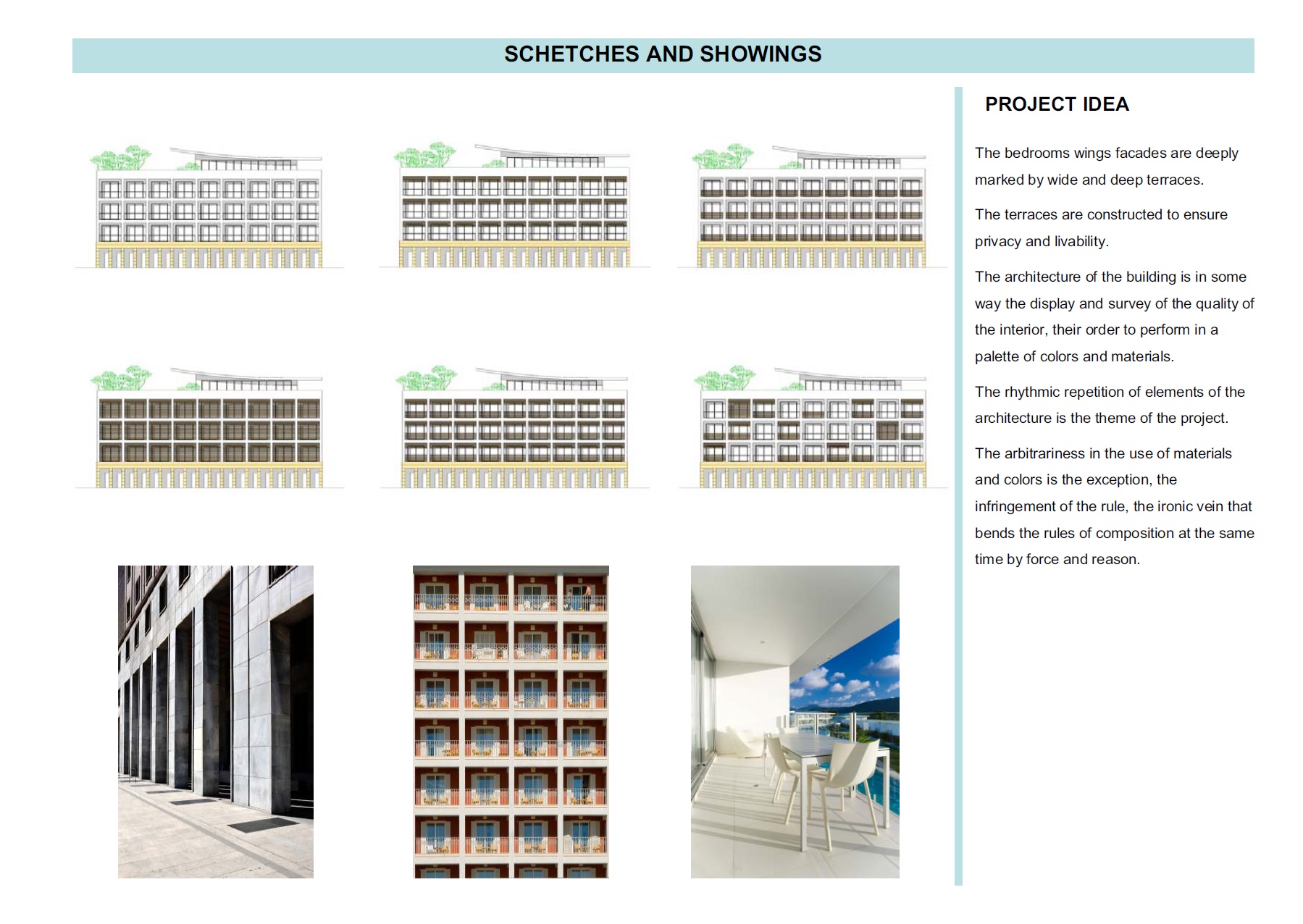 SCHETCHES AND SHOWINGS

PROJECT IDEA

The bedrooms wings facades are deeply marked by wide and deep terraces.

The terraces are constructed to ensure privacy and livability.

The architecture of the building is in some way the display and survey of the quality of the interior, their order to perform in a palette of colors and materials.

The rhythmic repetition of elements of the architecture is the theme of the project.

The arbitrariness in the use of materials and colors is the exception, the infringement of the rule, the ironic vein that bends the rules of composition at the same time by force and reason.